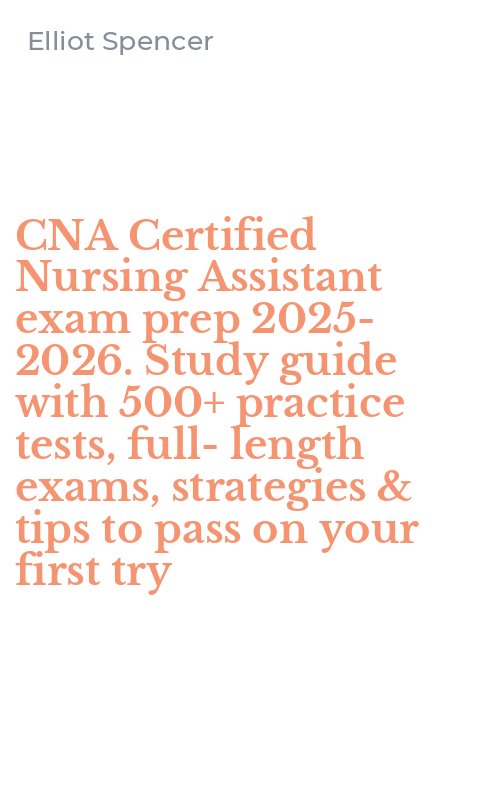 Elliot Spencer

CNA Certified Nursing Assistant exam prep 2025-2026. Study guide with 500+ practice tests, full- length exams, strategies & tips to pass on your first try